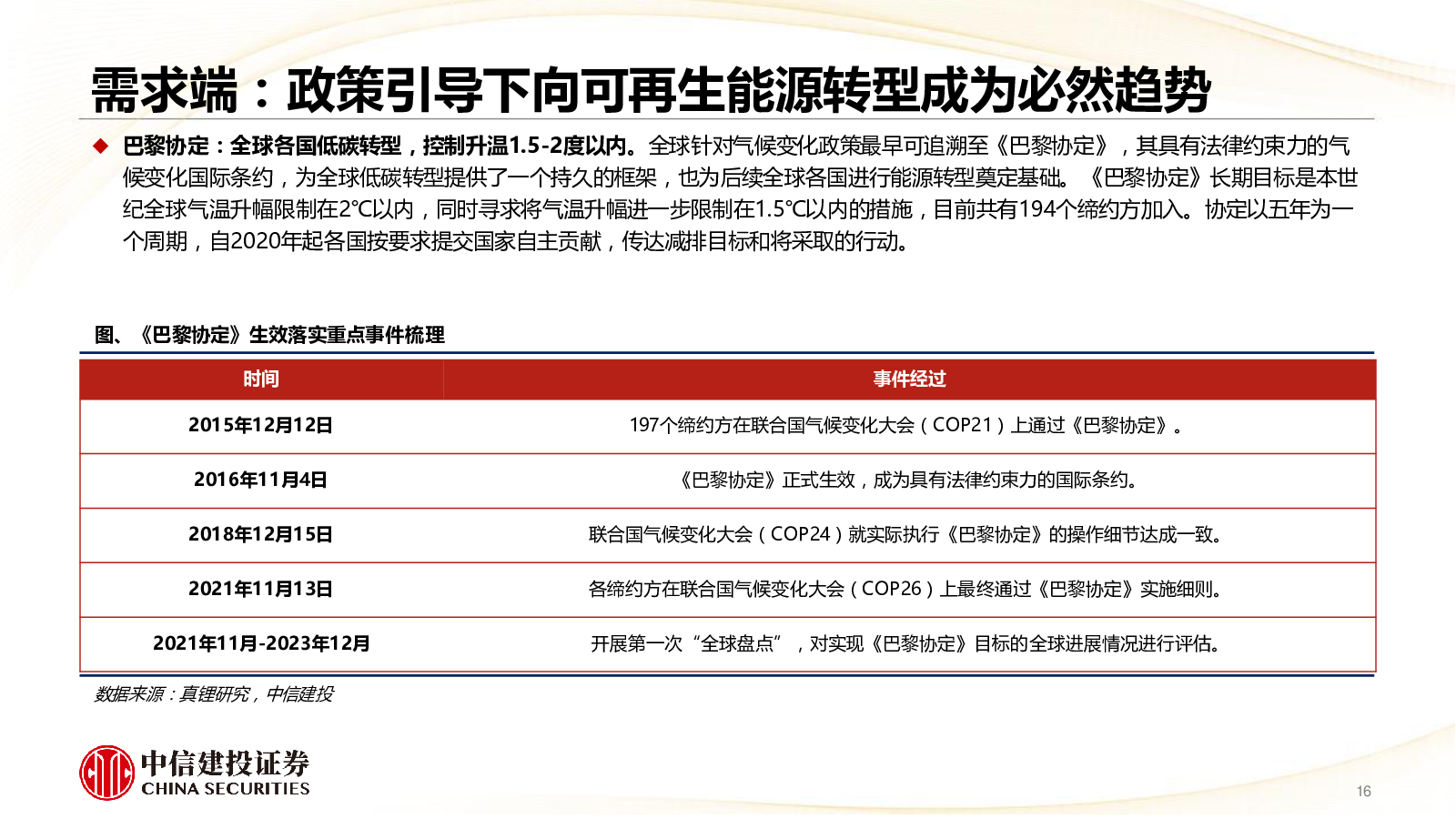 需求端：政策引导下向可再生能源转型成为必然趋势

◆ 巴黎协定：全球各国低碳转型，控制升温1.5-2度以内。全球针对气候变化政策最早可追溯至《巴黎协定》，其具有法律约束力的气候变化国际条约，为全球低碳转型提供了一个持久的框架，也为后续全球各国进行能源转型奠定基础。《巴黎协定》长期目标是本世纪全球气温升幅限制在2℃以内，同时寻求将气温升幅进一步限制在1.5℃以内的措施，目前共有194个缔约方加入。协定以五年为一个周期，自2020年起各国按要求提交国家自主贡献，传达减排目标和将采取的行动。

图、《巴黎协定》生效落实重点事件梳理

| 时间 | 事件经过 |
|---|---|
| 2015年12月12日 | 197个缔约方在联合国气候变化大会（COP21）上通过《巴黎协定》。 |
| 2016年11月4日 | 《巴黎协定》正式生效，成为具有法律约束力的国际条约。 |
| 2018年12月15日 | 联合国气候变化大会（COP24）就实际执行《巴黎协定》的操作细节达成一致。 |
| 2021年11月13日 | 各缔约方在联合国气候变化大会（COP26）上最终通过《巴黎协定》实施细则。 |
| 2021年11月-2023年12月 | 开展第一次“全球盘点”，对实现《巴黎协定》目标的全球进展情况进行评估。 |

数据来源：真锂研究，中信建投

中信建投证券
CHINA SECURITIES

16